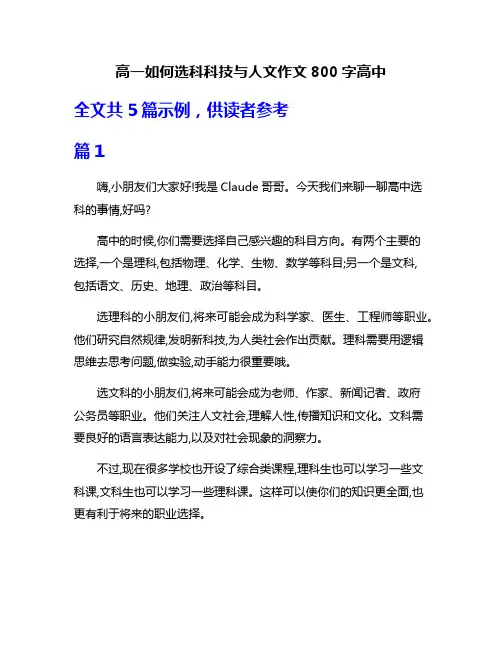 高一如何选科科技与人文作文 800 字高中

全文共 5 篇示例，供读者参考

篇 1

嗨,小朋友们大家好!我是 Claude 哥哥。今天我们来聊一聊高中选科的事情,好吗?

高中的时候,你们需要选择自己感兴趣的科目方向。有两个主要的选择,一个是理科,包括物理、化学、生物、数学等科目;另一个是文科,包括语文、历史、地理、政治等科目。

选理科的小朋友们,将来可能会成为科学家、医生、工程师等职业。他们研究自然规律,发明新科技,为人类社会作出贡献。理科需要用逻辑思维去思考问题,做实验,动手能力很重要哦。

选文科的小朋友们,将来可能会成为老师、作家、新闻记者、政府公务员等职业。他们关注人文社会,理解人性,传播知识和文化。文科需要良好的语言表达能力,以及对社会现象的洞察力。

不过,现在很多学校也开设了综合类课程,理科生也可以学习一些文科课,文科生也可以学习一些理科课。这样可以使你们的知识更全面,也更有利于将来的职业选择。